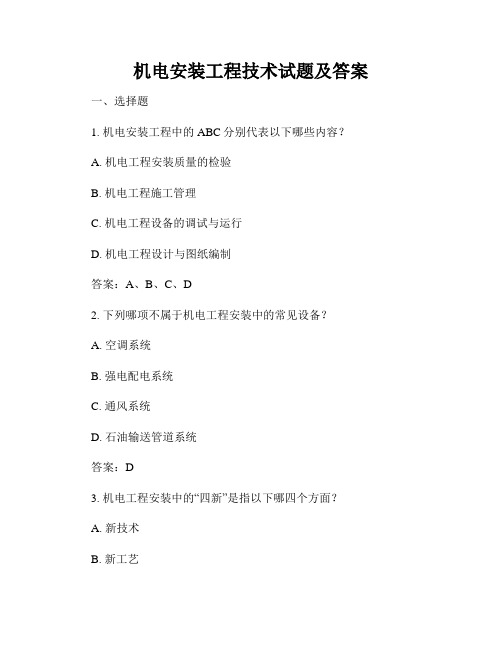 机电安装工程技术试题及答案

一、选择题

1. 机电安装工程中的 ABC 分别代表以下哪些内容？

A. 机电工程安装质量的检验

B. 机电工程施工管理

C. 机电工程设备的调试与运行

D. 机电工程设计与图纸编制

答案：A、B、C、D

2. 下列哪项不属于机电工程安装中的常见设备？

A. 空调系统

B. 强电配电系统

C. 通风系统

D. 石油输送管道系统

答案：D

3. 机电工程安装中的“四新”是指以下哪四个方面？

A. 新技术

B. 新工艺